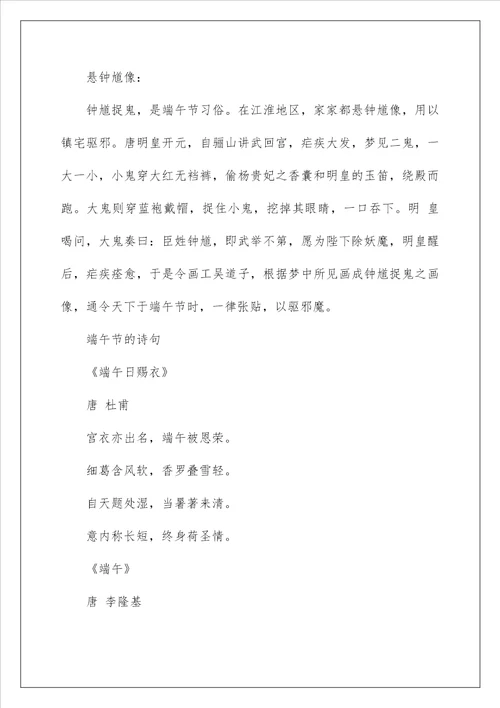 悬钟馗像：

钟馗捉鬼，是端午节习俗。在江淮地区，家家都悬钟馗像，用以镇宅驱邪。唐明皇开元，自骊山讲武回宫，疟疾大发，梦见二鬼，一大一小，小鬼穿大红无裆裤，偷杨贵妃之香囊和明皇的玉笛，绕殿而跑。大鬼则穿蓝袍戴帽，捉住小鬼，挖掉其眼睛，一口吞下。明 皇喝问，大鬼奏曰：臣姓钟馗，即武举不第，愿为陛下除妖魔，明皇醒后，疟疾痊愈，于是令画工吴道子，根据梦中所见画成钟馗捉鬼之画像，通令天下于端午节时，一律张贴，以驱邪魔。

端午节的诗句

《端午日赐衣》

唐 杜甫

宫衣亦出名，端午被恩荣。

细葛含风软，香罗叠雪轻。

自天题处湿，当暑著来清。

意内称长短，终身荷圣情。

《端午》

唐 李隆基